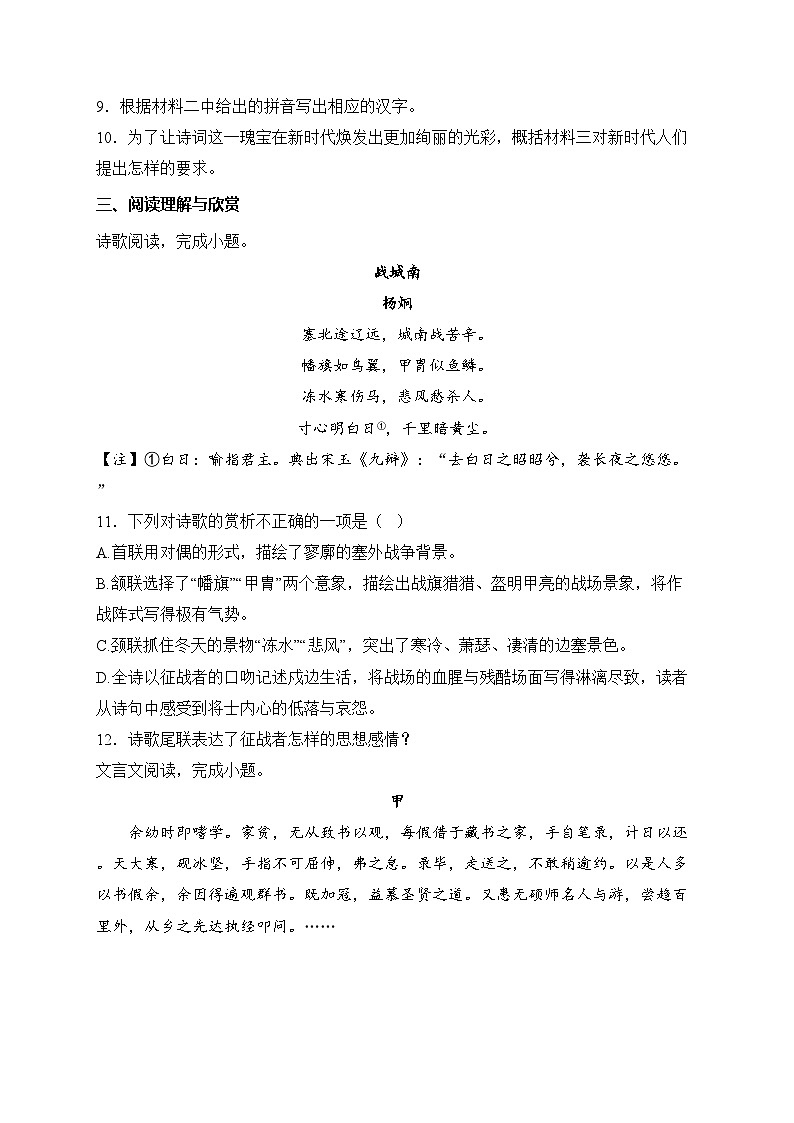 9．根据材料二中给出的拼音写出相应的汉字。

10．为了让诗词这一瑰宝在新时代焕发出更加绚丽的光彩，概括材料三对新时代人们提出怎样的要求。

三、阅读理解与欣赏

诗歌阅读，完成小题。

战城南

杨炯

塞北途辽远，城南战苦辛。

幡旗如鸟翼，甲胄似鱼鳞。

冻水寒伤马，悲风愁杀人。

寸心明白日①，千里暗黄尘。

【注】①白日：喻指君主。典出宋玉《九辩》：“去白日之昭昭兮，袭长夜之悠悠。”

11．下列对诗歌的赏析不正确的一项是（ ）

A.首联用对偶的形式，描绘了寥廓的塞外战争背景。

B.颔联选择了“幡旗”“甲胄”两个意象，描绘出战旗猎猎、盔明甲亮的战场景象，将作战阵式写得极有气势。

C.颈联抓住冬天的景物“冻水”“悲风”，突出了寒冷、萧瑟、凄清的边塞景色。

D.全诗以征战者的口吻记述戍边生活，将战场的血腥与残酷场面写得淋漓尽致，读者从诗句中感受到将士内心的低落与哀怨。

12．诗歌尾联表达了征战者怎样的思想感情？

文言文阅读，完成小题。

甲

余幼时即嗜学。家贫，无从致书以观，每假借于藏书之家，手自笔录，计日以还。天大寒，砚冰坚，手指不可屈伸，弗之怠。录毕，走送之，不敢稍逾约。以是人多以书假余，余因得遍观群书。既加冠，益慕圣贤之道。又患无硕师名人与游，尝趋百里外，从乡之先达执经叩问。……